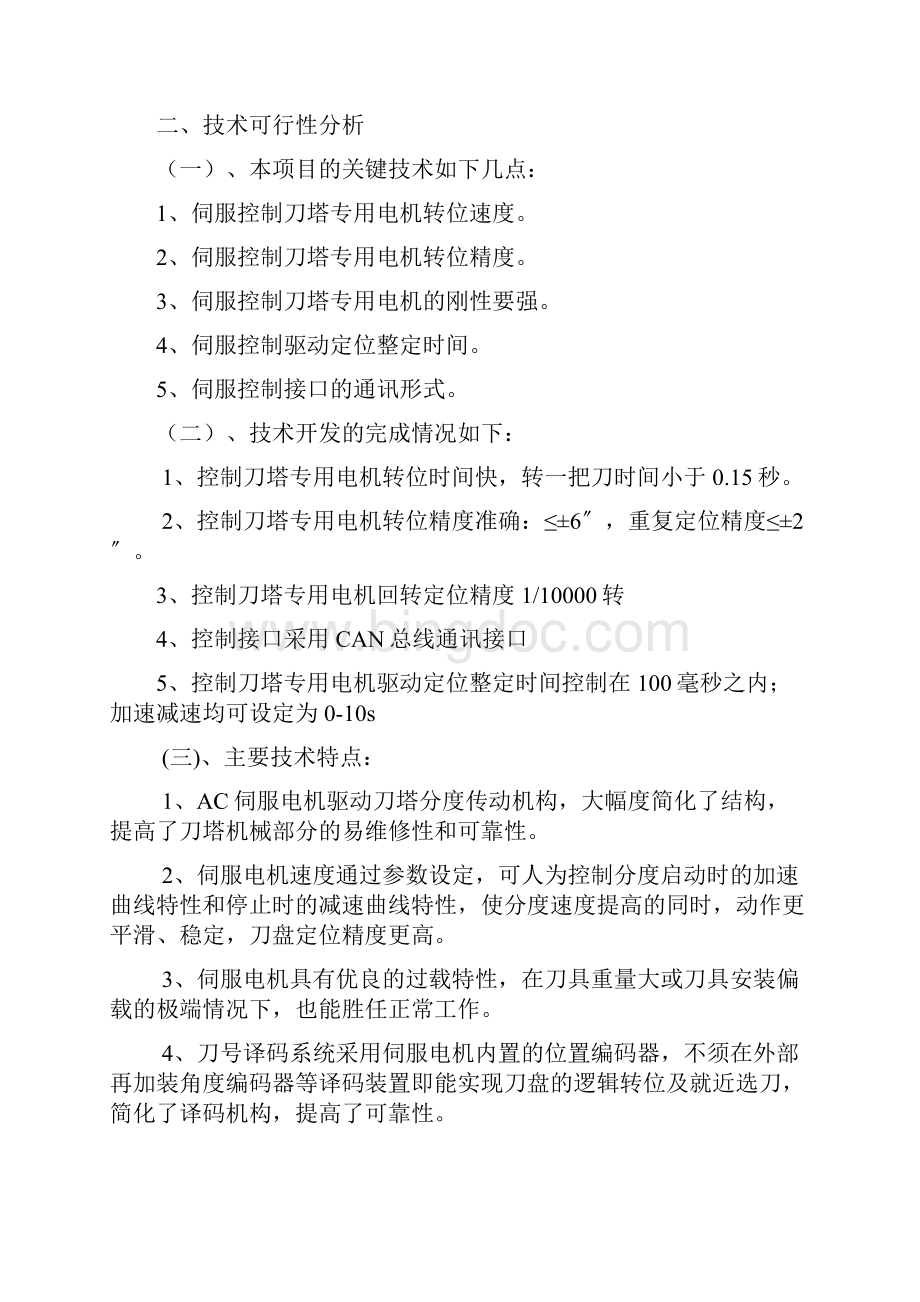 二、技术可行性分析

（一）、本项目的关键技术如下几点：

1、伺服控制刀塔专用电机转位速度。

2、伺服控制刀塔专用电机转位精度。

3、伺服控制刀塔专用电机的刚性要强。

4、伺服控制驱动定位整定时间。

5、伺服控制接口的通讯形式。

（二）、技术开发的完成情况如下：

1、控制刀塔专用电机转位时间快，转一把刀时间小于 0.15 秒。

2、控制刀塔专用电机转位精度准确：≤±6″，重复定位精度≤±2″。

3、控制刀塔专用电机回转定位精度 1/10000 转

4、控制接口采用 CAN 总线通讯接口

5、控制刀塔专用电机驱动定位整定时间控制在 100 毫秒之内；加速减速均可设定为 0-10s

(三)、主要技术特点：

1、AC 伺服电机驱动刀塔分度传动机构，大幅度简化了结构，提高了刀塔机械部分的易维修性和可靠性。

2、伺服电机速度通过参数设定，可人为控制分度启动时的加速曲线特性和停止时的减速曲线特性，使分度速度提高的同时，动作更平滑、稳定，刀盘定位精度更高。

3、伺服电机具有优良的过载特性，在刀具重量大或刀具安装偏载的极端情况下，也能胜任正常工作。

4、刀号译码系统采用伺服电机内置的位置编码器，不须在外部再加装角度编码器等译码装置即能实现刀盘的逻辑转位及就近选刀，简化了译码机构，提高了可靠性。

www.bingdoc.com